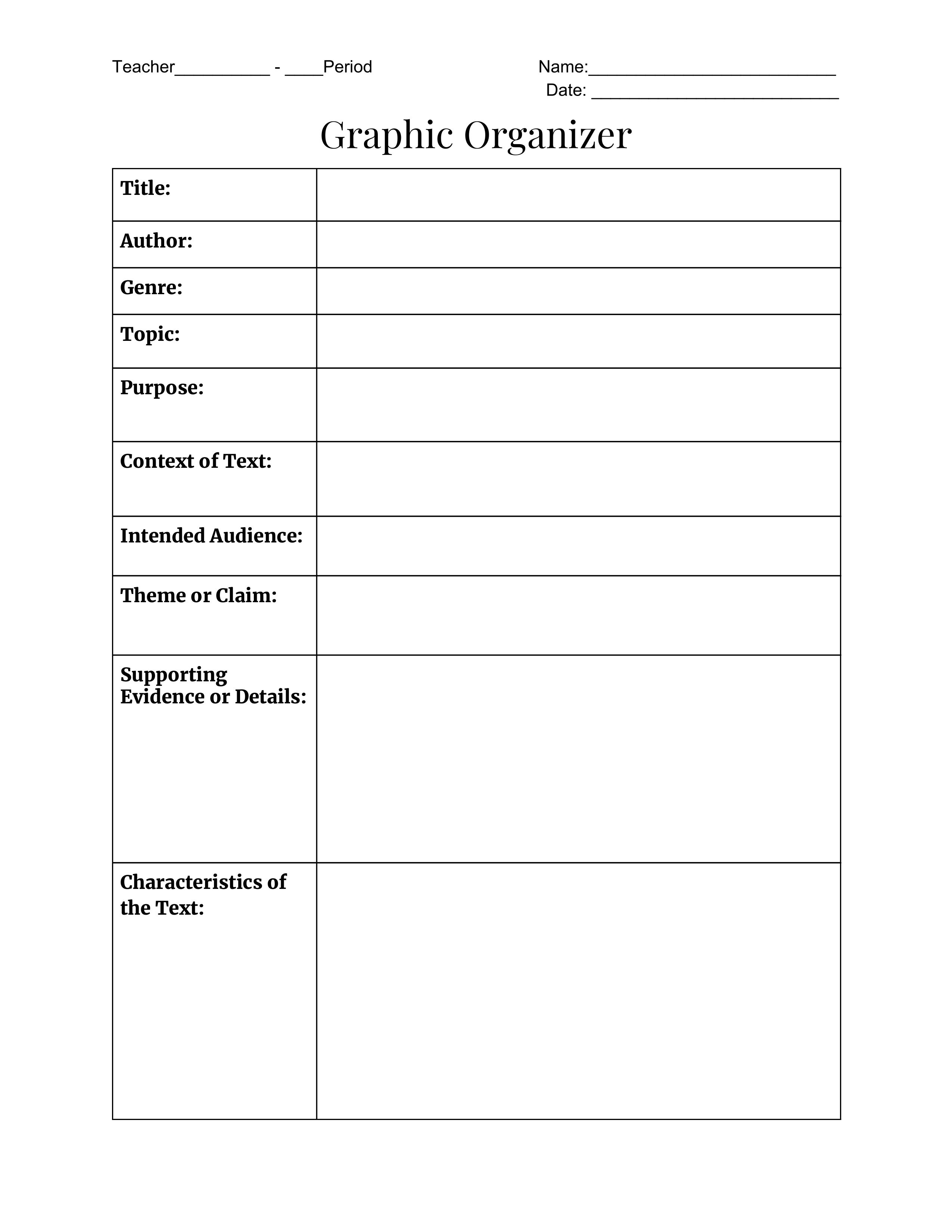 Teacher__________ - ____Period

Name:__________________________
Date: __________________________

Graphic Organizer

| Title: | |
|---|---|
| Author: | |
| Genre: | |
| Topic: | |
| Purpose: | |
| Context of Text: | |
| Intended Audience: | |
| Theme or Claim: | |
| Supporting Evidence or Details: | |
| Characteristics of the Text: | |